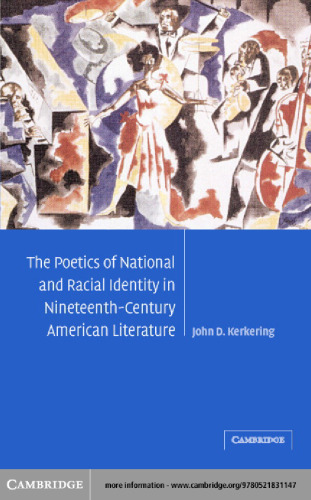 The Poetics of National and Racial Identity in Nineteenth-Century American Literature

John D. Kerkering

CAMBRIDGE

CAMBRIDGE

more information - www.cambridge.org/9780521831147